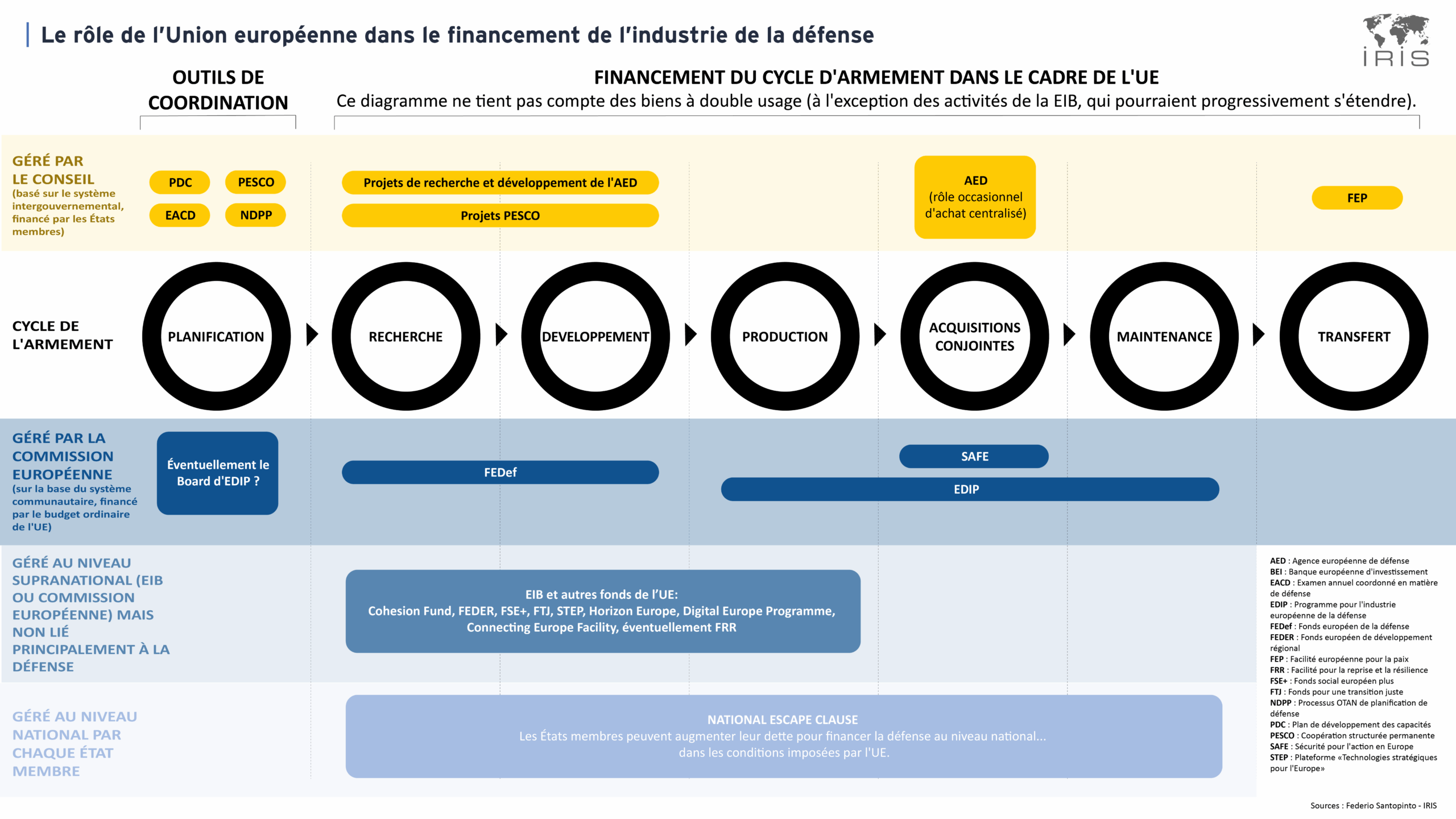 Le rôle de l'Union européenne dans le financement de l'industrie de la défense

IRIS

OUTILS DE COORDINATION

FINANCEMENT DU CYCLE D'ARMEMENT DANS LE CADRE DE L'UE
Ce diagramme ne tient pas compte des biens à double usage (à l'exception des activités de la EIB, qui pourraient progressivement s'étendre).

GÉRÉ PAR LE CONSEIL
(basé sur le système intergouvernemental, financé par les États membres)

PDC
PESCO
EACD
NDPP

Projets de recherche et développement de l'AED
Projets PESCO

AED
(rôle occasionnel d'achat centralisé)

FEP

CYCLE DE L'ARMEMENT

PLANIFICATION
RECHERCHE
DEVELOPPEMENT
PRODUCTION
ACQUISITIONS CONJOINTES
MAINTENANCE
TRANSFERT

GÉRÉ PAR LA COMMISSION EUROPÉENNE
(sur la base du système communautaire, financé par le budget ordinaire de l'UE)

Éventuellement le Board d'EDIP ?

FEDef

SAFE

EDIP

GÉRÉ AU NIVEAU SUPRANATIONAL (EIB OU COMMISSION EUROPÉENNE) MAIS NON LIÉ PRINCIPALEMENT À LA DÉFENSE

EIB et autres fonds de l'UE:
Cohesion Fund, FEDER, FSE+, FTJ, STEP, Horizon Europe, Digital Europe Programme, Connecting Europe Facility, éventuellement FRR

GÉRÉ AU NIVEAU NATIONAL PAR CHAQUE ÉTAT MEMBRE

NATIONAL ESCAPE CLAUSE
Les États membres peuvent augmenter leur dette pour financer la défense au niveau national...
dans les conditions imposées par l'UE.

AED : Agence européenne de défense
BEI : Banque européenne d'investissement
EACD : Examen annuel coordonné en matière de défense
EDIP : Programme pour l'industrie européenne de la défense
FEDef : Fonds européen de la défense
FEDER : Fonds européen de développement régional
FEP : Facilité européenne pour la paix
FRR : Facilité pour la reprise et la résilience
FSE+ : Fonds social européen plus
FTJ : Fonds pour une transition juste
NDPP : Processus OTAN de planification de défense
PDC : Plan de développement des capacités
PESCO : Coopération structurée permanente
SAFE : Sécurité pour l'action en Europe
STEP : Plateforme «Technologies stratégiques pour l'Europe»

Sources : Federio Santopinto - IRIS